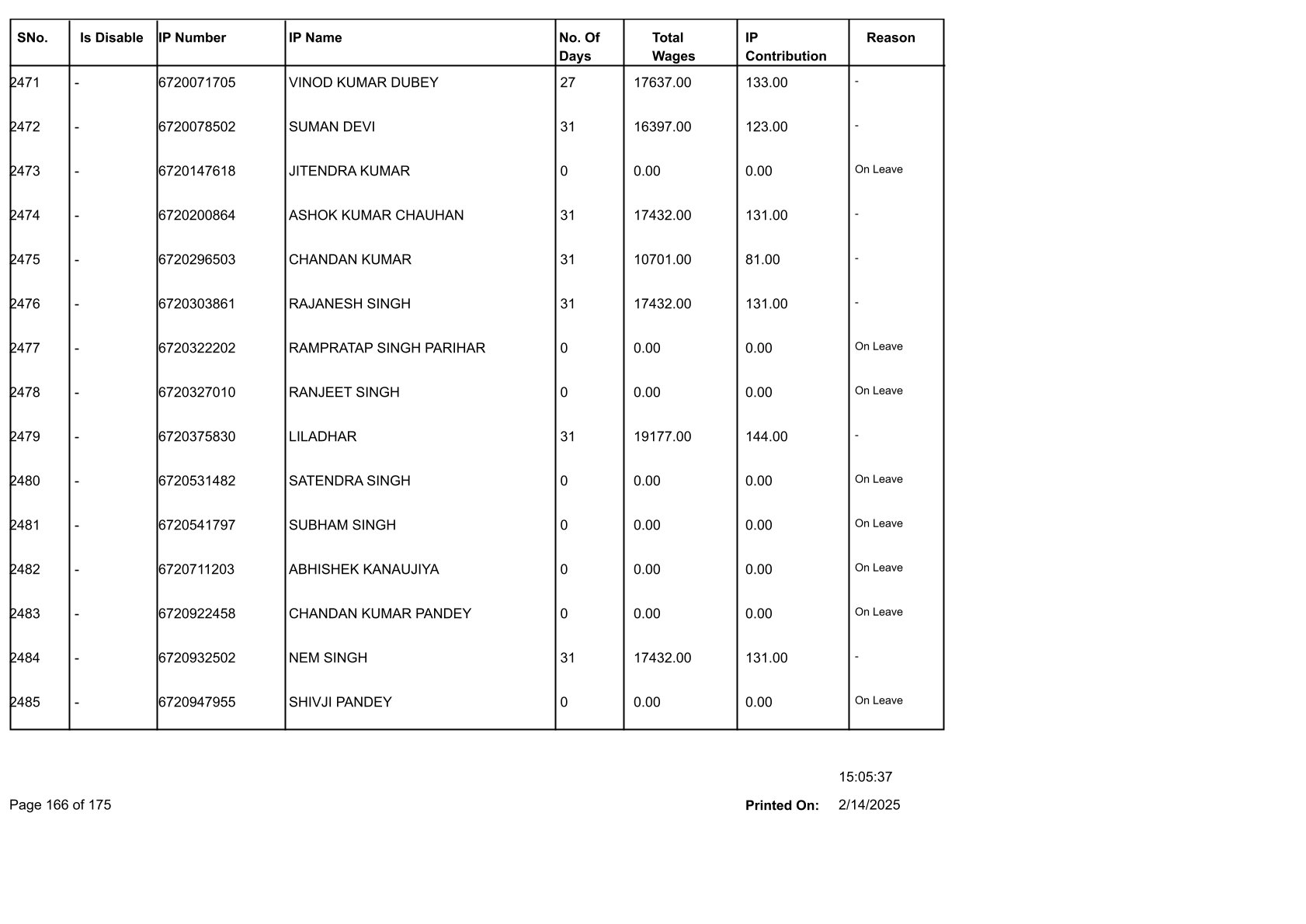 | SNo. | Is Disable | IP Number | IP Name | No. Of Days | Total Wages | IP Contribution | Reason |
|---|---|---|---|---|---|---|---|
| 2471 | - | 6720071705 | VINOD KUMAR DUBEY | 27 | 17637.00 | 133.00 | - |
| 2472 | - | 6720078502 | SUMAN DEVI | 31 | 16397.00 | 123.00 | - |
| 2473 | - | 6720147618 | JITENDRA KUMAR | 0 | 0.00 | 0.00 | On Leave |
| 2474 | - | 6720200864 | ASHOK KUMAR CHAUHAN | 31 | 17432.00 | 131.00 | - |
| 2475 | - | 6720296503 | CHANDAN KUMAR | 31 | 10701.00 | 81.00 | - |
| 2476 | - | 6720303861 | RAJANESH SINGH | 31 | 17432.00 | 131.00 | - |
| 2477 | - | 6720322202 | RAMPRATAP SINGH PARIHAR | 0 | 0.00 | 0.00 | On Leave |
| 2478 | - | 6720327010 | RANJEET SINGH | 0 | 0.00 | 0.00 | On Leave |
| 2479 | - | 6720375830 | LILADHAR | 31 | 19177.00 | 144.00 | - |
| 2480 | - | 6720531482 | SATENDRA SINGH | 0 | 0.00 | 0.00 | On Leave |
| 2481 | - | 6720541797 | SUBHAM SINGH | 0 | 0.00 | 0.00 | On Leave |
| 2482 | - | 6720711203 | ABHISHEK KANAUJIYA | 0 | 0.00 | 0.00 | On Leave |
| 2483 | - | 6720922458 | CHANDAN KUMAR PANDEY | 0 | 0.00 | 0.00 | On Leave |
| 2484 | - | 6720932502 | NEM SINGH | 31 | 17432.00 | 131.00 | - |
| 2485 | - | 6720947955 | SHIVJI PANDEY | 0 | 0.00 | 0.00 | On Leave |

15:05:37

Page 166 of 175

Printed On: 2/14/2025